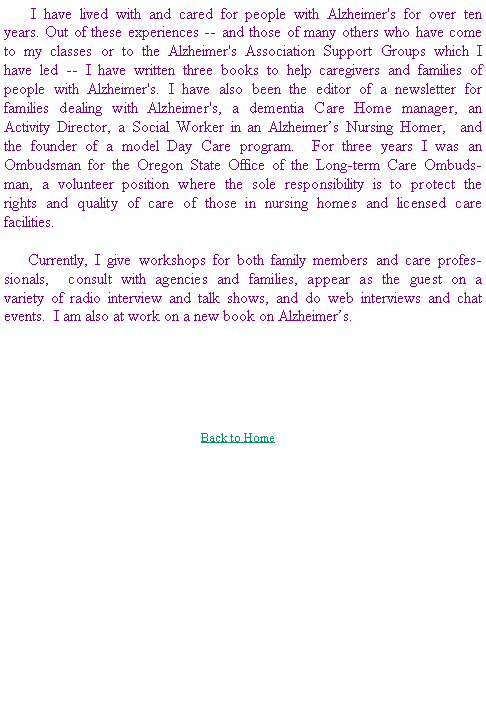 I have lived with and cared for people with Alzheimer's for over ten years. Out of these experiences -- and those of many others who have come to my classes or to the Alzheimer's Association Support Groups which I have led -- I have written three books to help caregivers and families of people with Alzheimer's. I have also been the editor of a newsletter for families dealing with Alzheimer's, a dementia Care Home manager, an Activity Director, a Social Worker in an Alzheimer's Nursing Homer, and the founder of a model Day Care program. For three years I was an Ombudsman for the Oregon State Office of the Long-term Care Ombudsman, a volunteer position where the sole responsibility is to protect the rights and quality of care of those in nursing homes and licensed care facilities.

Currently, I give workshops for both family members and care professionals, consult with agencies and families, appear as the guest on a variety of radio interview and talk shows, and do web interviews and chat events. I am also at work on a new book on Alzheimer's.

Back to Home